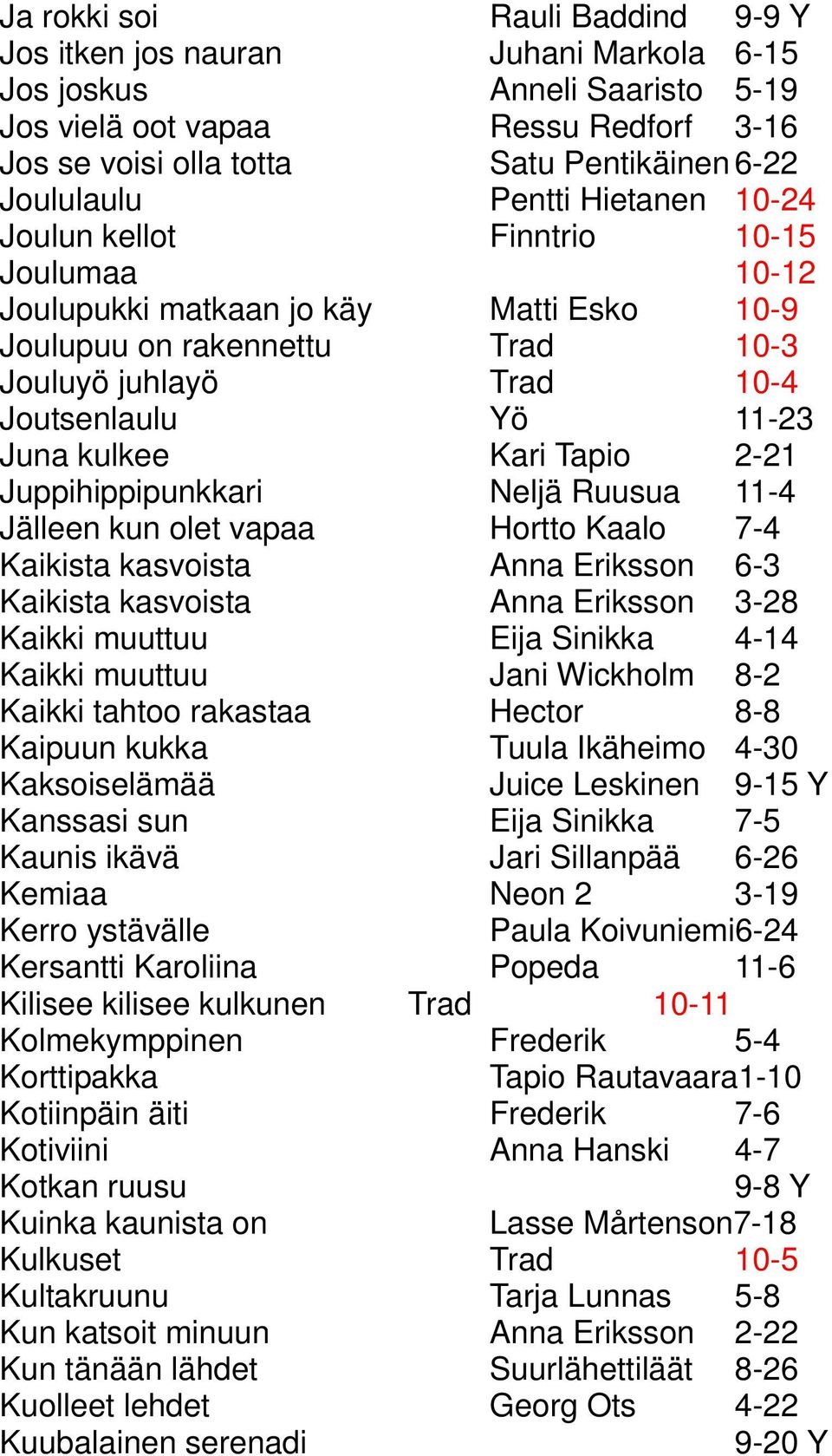 | | | |
|---|---|---|
| Ja rokki soi | Rauli Baddind | 9-9 Y |
| Jos itken jos nauran | Juhani Markola | 6-15 |
| Jos joskus | Anneli Saaristo | 5-19 |
| Jos vielä oot vapaa | Ressu Redforf | 3-16 |
| Jos se voisi olla totta | Satu Pentikäinen | 6-22 |
| Joululaulu | Pentti Hietanen | 10-24 |
| Joulun kellot | Finntrio | 10-15 |
| Joulumaa | | 10-12 |
| Joulupukki matkaan jo käy | Matti Esko | 10-9 |
| Joulupuu on rakennettu | Trad | 10-3 |
| Jouluyö juhlayö | Trad | 10-4 |
| Joutsenlaulu | Yö | 11-23 |
| Juna kulkee | Kari Tapio | 2-21 |
| Juppihippipunkkari | Neljä Ruusua | 11-4 |
| Jälleen kun olet vapaa | Hortto Kaalo | 7-4 |
| Kaikista kasvoista | Anna Eriksson | 6-3 |
| Kaikista kasvoista | Anna Eriksson | 3-28 |
| Kaikki muuttuu | Eija Sinikka | 4-14 |
| Kaikki muuttuu | Jani Wickholm | 8-2 |
| Kaikki tahtoo rakastaa | Hector | 8-8 |
| Kaipuun kukka | Tuula Ikäheimo | 4-30 |
| Kaksoiselämää | Juice Leskinen | 9-15 Y |
| Kanssasi sun | Eija Sinikka | 7-5 |
| Kaunis ikävä | Jari Sillanpää | 6-26 |
| Kemiaa | Neon 2 | 3-19 |
| Kerro ystävälle | Paula Koivuniemi | 6-24 |
| Kersantti Karoliina | Popeda | 11-6 |
| Kilisee kilisee kulkunen | Trad | 10-11 |
| Kolmekymppinen | Frederik | 5-4 |
| Korttipakka | Tapio Rautavaara | 1-10 |
| Kotiinpäin äiti | Frederik | 7-6 |
| Kotiviini | Anna Hanski | 4-7 |
| Kotkan ruusu | | 9-8 Y |
| Kuinka kaunista on | Lasse Mårtenson | 7-18 |
| Kulkuset | Trad | 10-5 |
| Kultakruunu | Tarja Lunnas | 5-8 |
| Kun katsoit minuun | Anna Eriksson | 2-22 |
| Kun tänään lähdet | Suurlähettiläät | 8-26 |
| Kuolleet lehdet | Georg Ots | 4-22 |
| Kuubalainen serenadi | | 9-20 Y |